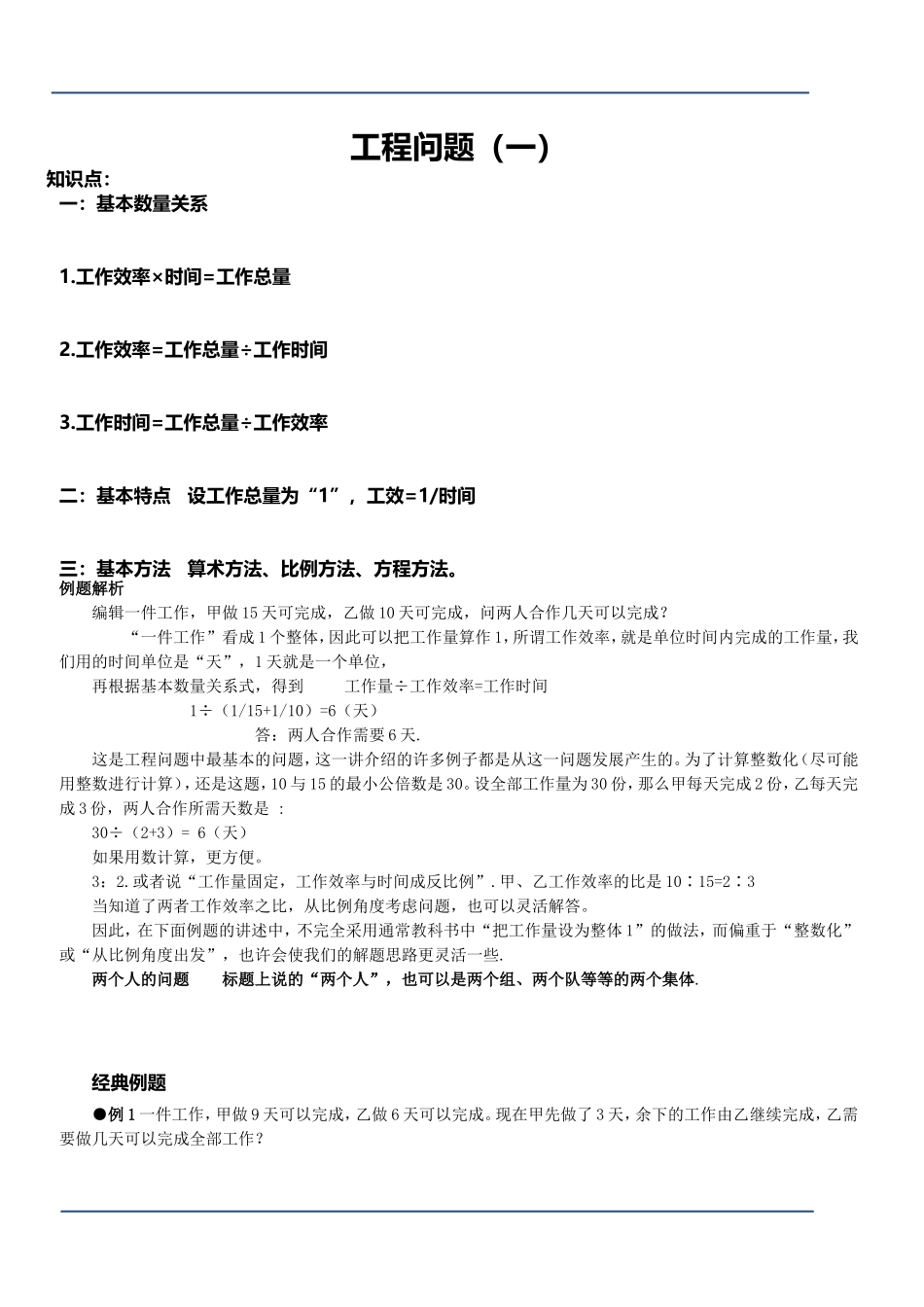 工程问题（一）

知识点：

一：基本数量关系

1.工作效率×时间=工作总量

2.工作效率=工作总量÷工作时间

3.工作时间=工作总量÷工作效率

二：基本特点　设工作总量为“1”，工效=1/时间

三：基本方法　算术方法、比例方法、方程方法。

例题解析

编辑一件工作，甲做15天可完成，乙做10天可完成，问两人合作几天可以完成？

“一件工作”看成1个整体，因此可以把工作量算作1，所谓工作效率，就是单位时间内完成的工作量，我们用的时间单位是“天”，1天就是一个单位，

再根据基本数量关系式，得到　　工作量÷工作效率=工作时间

1÷（1/15+1/10）=6（天）

答：两人合作需要6天.

这是工程问题中最基本的问题，这一讲介绍的许多例子都是从这一问题发展产生的。为了计算整数化（尽可能用整数进行计算），还是这题，10与15的最小公倍数是30。设全部工作量为30份，那么甲每天完成2份，乙每天完成3份，两人合作所需天数是 :

30÷（2+3）= 6（天）

如果用数计算，更方便。

3：2.或者说“工作量固定，工作效率与时间成反比例”.甲、乙工作效率的比是10∶15=2∶3

当知道了两者工作效率之比，从比例角度考虑问题，也可以灵活解答。

因此，在下面例题的讲述中，不完全采用通常教科书中“把工作量设为整体1”的做法，而偏重于“整数化”或“从比例角度出发”，也许会使我们的解题思路更灵活一些.

两个人的问题　　标题上说的“两个人”，也可以是两个组、两个队等等的两个集体.

经典例题

●例1一件工作，甲做9天可以完成，乙做6天可以完成。现在甲先做了3天，余下的工作由乙继续完成，乙需要做几天可以完成全部工作？